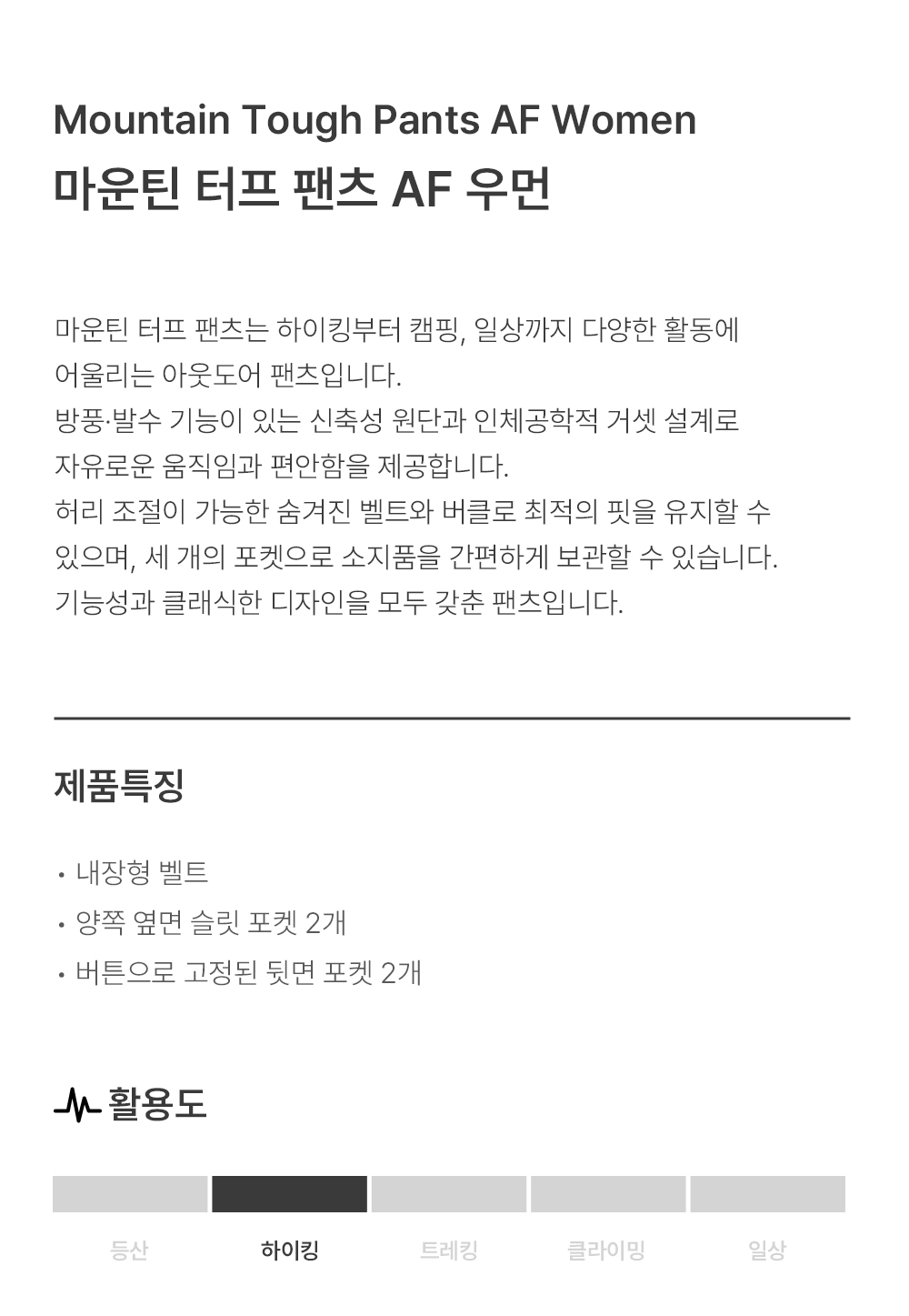 Mountain Tough Pants AF Women
마운틴 터프 팬츠 AF 우먼

마운틴 터프 팬츠는 하이킹부터 캠핑, 일상까지 다양한 활동에 어울리는 아웃도어 팬츠입니다.
방풍·발수 기능이 있는 신축성 원단과 인체공학적 거셋 설계로 자유로운 움직임과 편안함을 제공합니다.
허리 조절이 가능한 숨겨진 벨트와 버클로 최적의 핏을 유지할 수 있으며, 세 개의 포켓으로 소지품을 간편하게 보관할 수 있습니다.
기능성과 클래식한 디자인을 모두 갖춘 팬츠입니다.

제품특징

• 내장형 벨트
• 양쪽 옆면 슬릿 포켓 2개
• 버튼으로 고정된 뒷면 포켓 2개

활용도

등산 하이킹 트레킹 클라이밍 일상